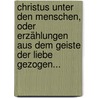 christus unter den menschen, oder erzählungen aus dem geiste der liebe gezogen...